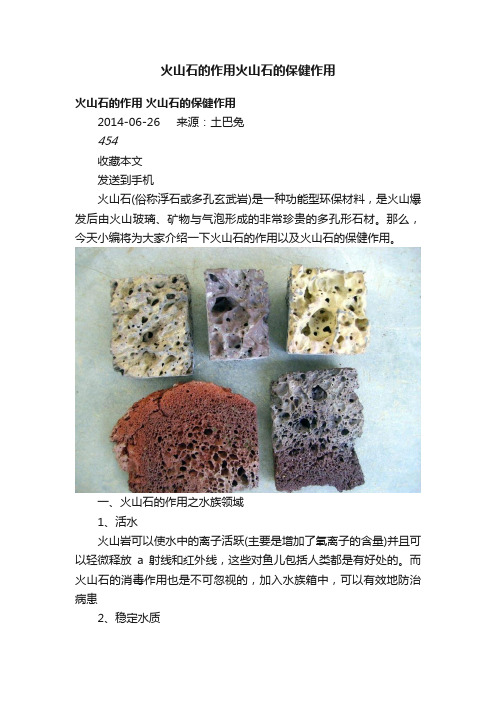 火山石的作用火山石的保健作用

火山石的作用 火山石的保健作用

2014-06-26 来源：土巴兔

454

收藏本文

发送到手机

火山石(俗称浮石或多孔玄武岩)是一种功能型环保材料，是火山爆发后由火山玻璃、矿物与气泡形成的非常珍贵的多孔形石材。那么，今天小编将为大家介绍一下火山石的作用以及火山石的保健作用。

一、火山石的作用之水族领域

1、活水

火山岩可以使水中的离子活跃(主要是增加了氧离子的含量)并且可以轻微释放 a 射线和红外线，这些对鱼儿包括人类都是有好处的。而火山石的消毒作用也是不可忽视的，加入水族箱中，可以有效地防治病患

2、稳定水质